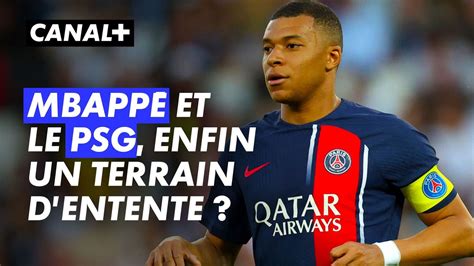 CANAL+

MBAPPE ET LE PSG, ENFIN UN TERRAIN D'ENTENTE ?

PARIS

QATAR AIRWAYS